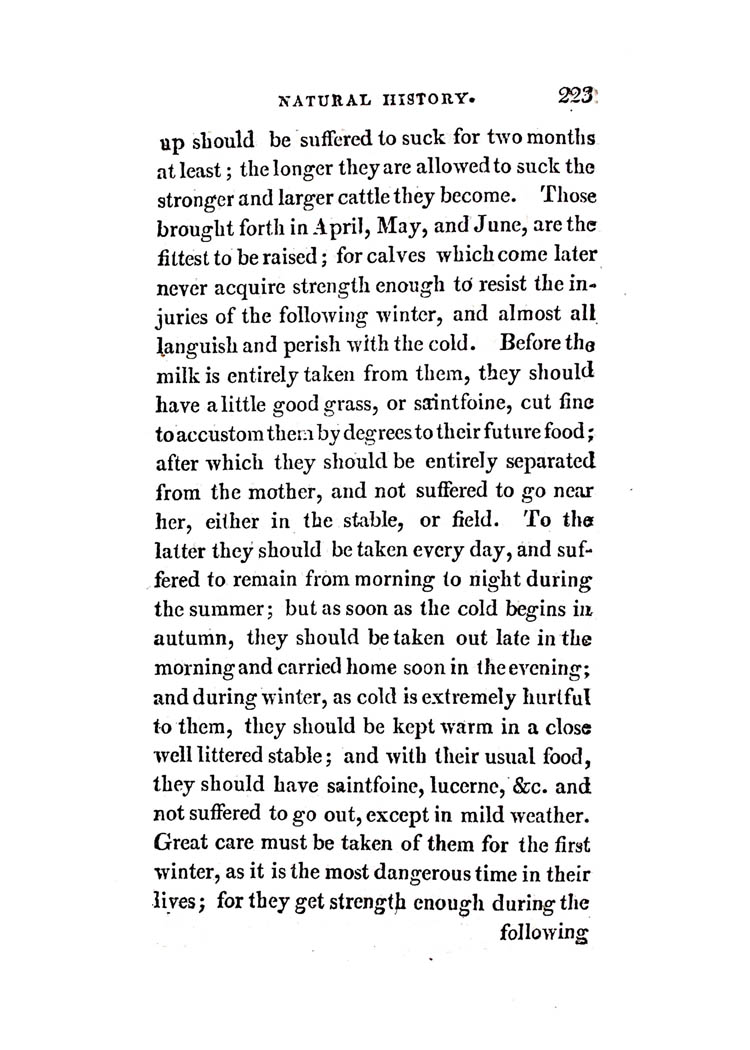 NATURAL HISTORY. 223

up should be suffered to suck for two months at least; the longer they are allowed to suck the stronger and larger cattle they become. Those brought forth in April, May, and June, are the fittest to be raised; for calves which come later never acquire strength enough to resist the injuries of the following winter, and almost all languish and perish with the cold. Before the milk is entirely taken from them, they should have a little good grass, or saintfoine, cut fine to accustom them by degrees to their future food; after which they should be entirely separated from the mother, and not suffered to go near her, either in the stable, or field. To the latter they should be taken every day, and suffered to remain from morning to night during the summer; but as soon as the cold begins in autumn, they should be taken out late in the morning and carried home soon in the evening; and during winter, as cold is extremely hurtful to them, they should be kept warm in a close well littered stable; and with their usual food, they should have saintfoine, lucerne, &c. and not suffered to go out, except in mild weather. Great care must be taken of them for the first winter, as it is the most dangerous time in their lives; for they get strength enough during the following